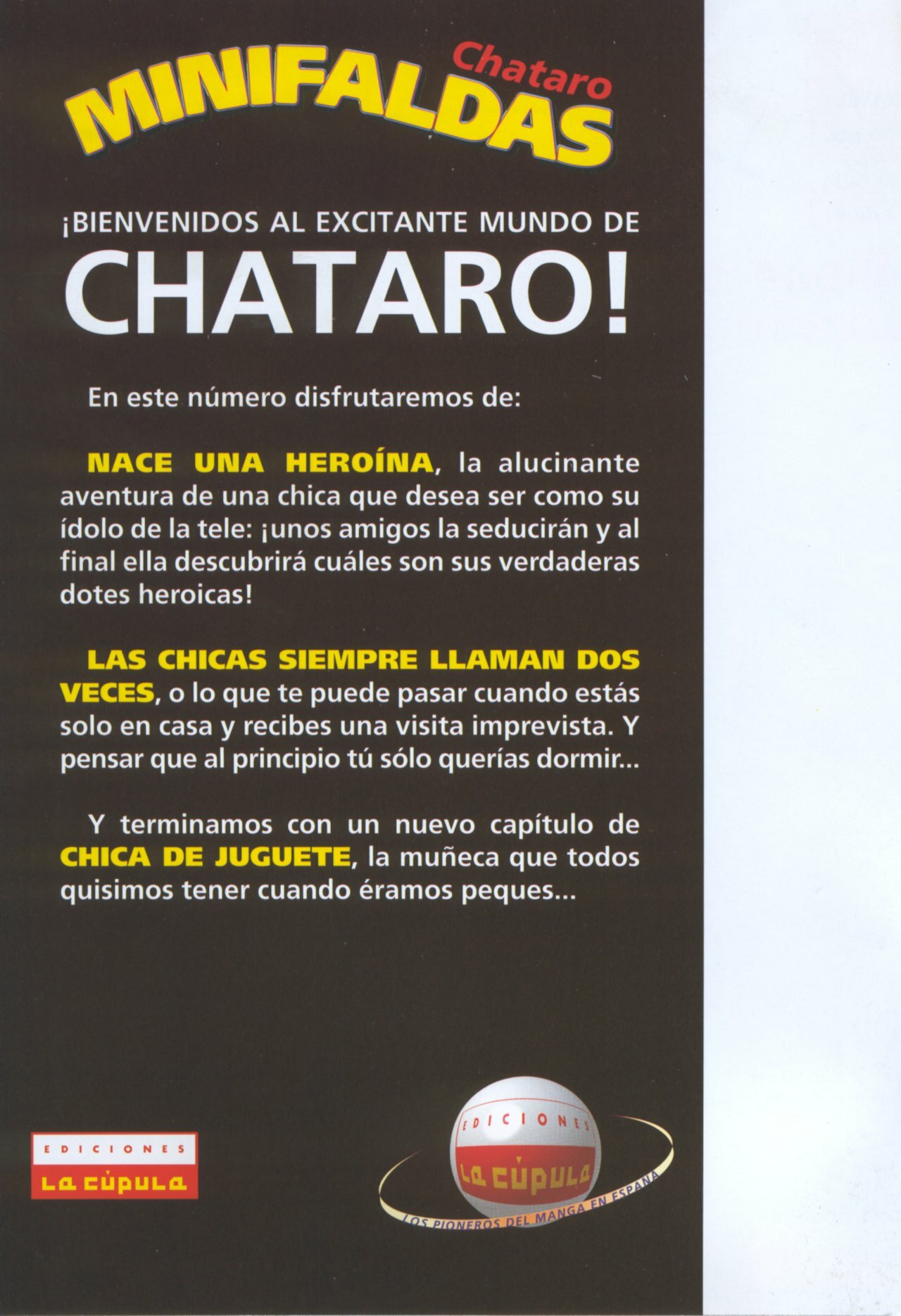 Chataro
MINIFALDAS

¡BIENVENIDOS AL EXCITANTE MUNDO DE CHATARO!

En este número disfrutaremos de:

NACE UNA HEROÍNA, la alucinante aventura de una chica que desea ser como su ídolo de la tele: ¡unos amigos la seducirán y al final ella descubrirá cuáles son sus verdaderas dotes heroicas!

LAS CHICAS SIEMPRE LLAMAN DOS VECES, o lo que te puede pasar cuando estás solo en casa y recibes una visita imprevista. Y pensar que al principio tú sólo querías dormir...

Y terminamos con un nuevo capítulo de CHICA DE JUGUETE, la muñeca que todos quisimos tener cuando éramos peques...

EDICIONES
LA CÚPULA

EDICIONES
LA CÚPULA
LOS PIONEROS DEL MANGA EN ESPAÑA